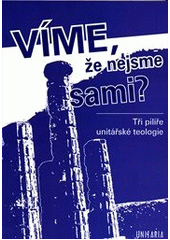 VÍME,
že nejsme
sami?

Tři pilíře
unitářské teologie

UNITARIA